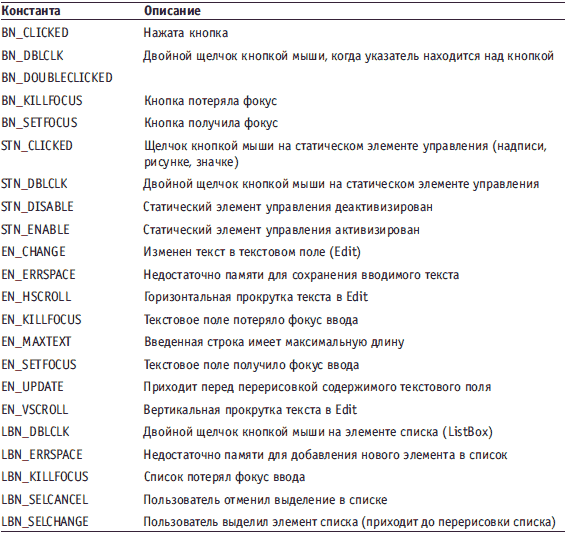 | Константа | Описание |
|---|---|
| BN_CLICKED | Нажата кнопка |
| BN_DBLCLK | Двойной щелчок кнопкой мыши, когда указатель находится над кнопкой |
| BN_DOUBLECLICKED | |
| BN_KILLFOCUS | Кнопка потеряла фокус |
| BN_SETFOCUS | Кнопка получила фокус |
| STN_CLICKED | Щелчок кнопкой мыши на статическом элементе управления (надписи, рисунке, значке) |
| STN_DBLCLK | Двойной щелчок кнопкой мыши на статическом элементе управления |
| STN_DISABLE | Статический элемент управления деактивизирован |
| STN_ENABLE | Статический элемент управления активизирован |
| EN_CHANGE | Изменен текст в текстовом поле (Edit) |
| EN_ERRSPACE | Недостаточно памяти для сохранения вводимого текста |
| EN_HSCROLL | Горизонтальная прокрутка текста в Edit |
| EN_KILLFOCUS | Текстовое поле потеряло фокус ввода |
| EN_MAXTEXT | Введенная строка имеет максимальную длину |
| EN_SETFOCUS | Текстовое поле получило фокус ввода |
| EN_UPDATE | Приходит перед перерисовкой содержимого текстового поля |
| EN_VSCROLL | Вертикальная прокрутка текста в Edit |
| LBN_DBLCLK | Двойной щелчок кнопкой мыши на элементе списка (ListBox) |
| LBN_ERRSPACE | Недостаточно памяти для добавления нового элемента в список |
| LBN_KILLFOCUS | Список потерял фокус ввода |
| LBN_SELCANCEL | Пользователь отменил выделение в списке |
| LBN_SELCHANGE | Пользователь выделил элемент списка (приходит до перерисовки списка) |